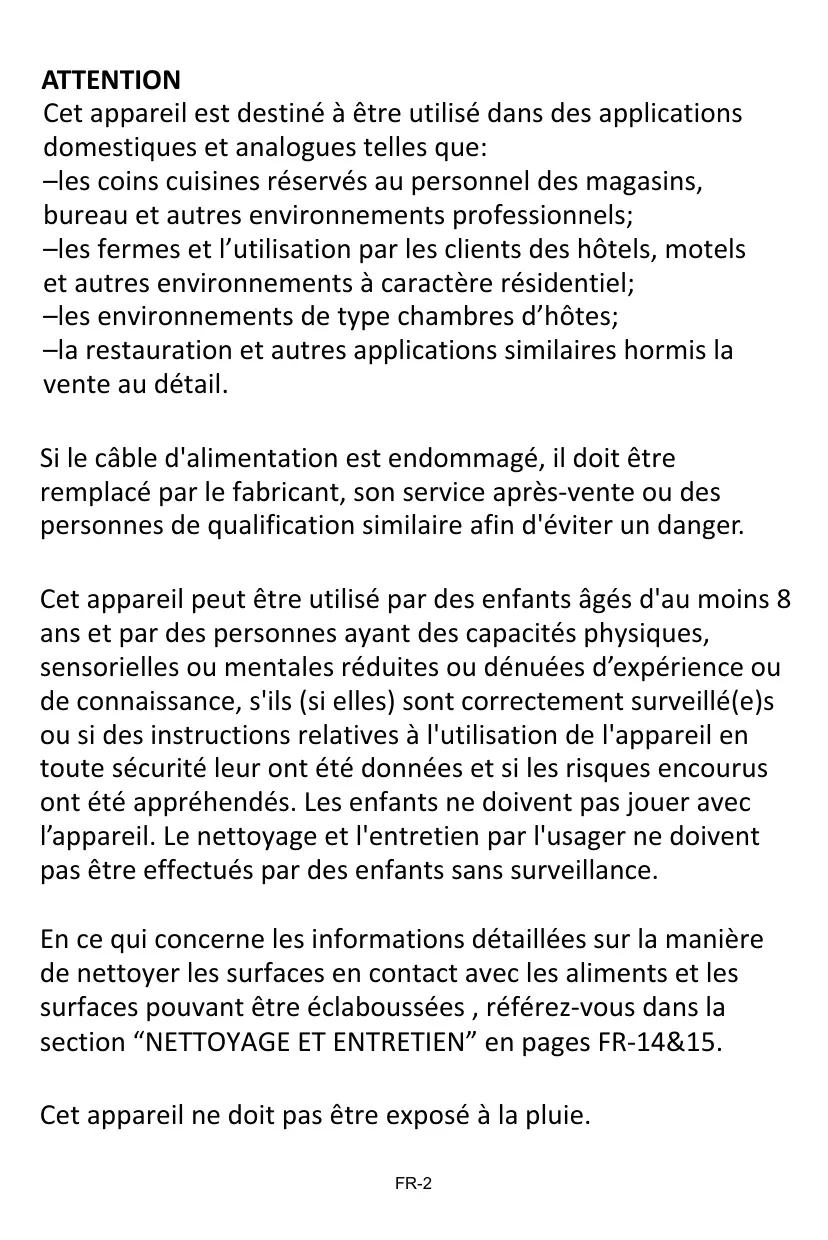 ATTENTION
Cet appareil est destiné à être utilisé dans des applications domestiques et analogues telles que:
–les coins cuisines réservés au personnel des magasins, bureau et autres environnements professionnels;
–les fermes et l’utilisation par les clients des hôtels, motels et autres environnements à caractère résidentiel;
–les environnements de type chambres d’hôtes;
–la restauration et autres applications similaires hormis la vente au détail.

Si le câble d'alimentation est endommagé, il doit être remplacé par le fabricant, son service après-vente ou des personnes de qualification similaire afin d'éviter un danger.

Cet appareil peut être utilisé par des enfants âgés d'au moins 8 ans et par des personnes ayant des capacités physiques, sensorielles ou mentales réduites ou dénuées d’expérience ou de connaissance, s'ils (si elles) sont correctement surveillé(e)s ou si des instructions relatives à l'utilisation de l'appareil en toute sécurité leur ont été données et si les risques encourus ont été appréhendés. Les enfants ne doivent pas jouer avec l’appareil. Le nettoyage et l'entretien par l'usager ne doivent pas être effectués par des enfants sans surveillance.

En ce qui concerne les informations détaillées sur la manière de nettoyer les surfaces en contact avec les aliments et les surfaces pouvant être éclaboussées , référez-vous dans la section “NETTOYAGE ET ENTRETIEN” en pages FR-14&15.

Cet appareil ne doit pas être exposé à la pluie.

FR-2